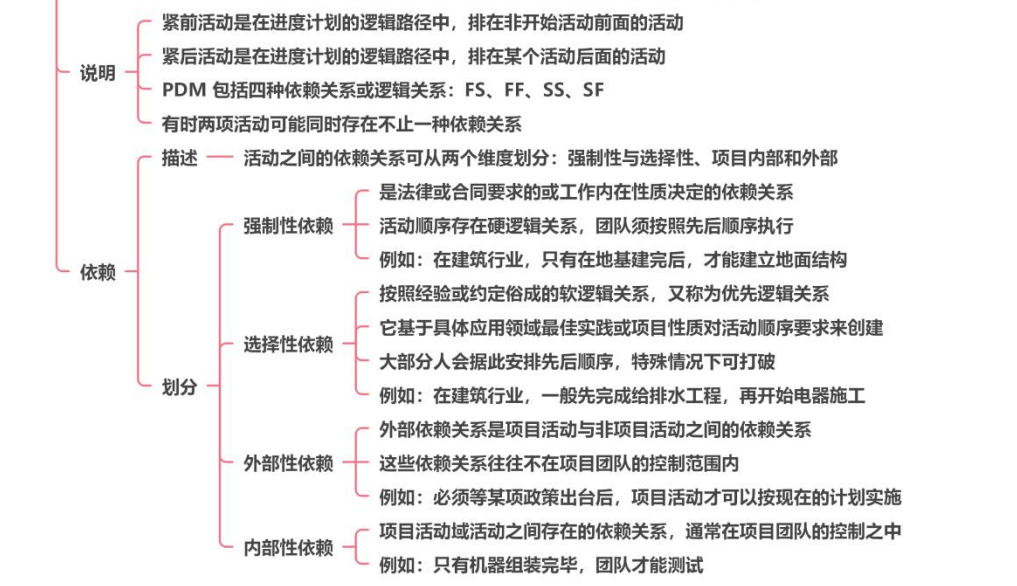 说明

紧前活动是在进度计划的逻辑路径中，排在非开始活动前面的活动

紧后活动是在进度计划的逻辑路径中，排在某个活动后面的活动

PDM 包括四种依赖关系或逻辑关系：FS、FF、SS、SF

有时两项活动可能同时存在不止一种依赖关系

依赖

描述

活动之间的依赖关系可从两个维度划分：强制性与选择性、项目内部和外部

划分

强制性依赖

是法律或合同要求的或工作内在性质决定的依赖关系

活动顺序存在硬逻辑关系，团队须按照先后顺序执行

例如：在建筑行业，只有在地基建完后，才能建立地面结构

选择性依赖

按照经验或约定俗成的软逻辑关系，又称为优先逻辑关系

它基于具体应用领域最佳实践或项目性质对活动顺序要求来创建

大部分人会据此安排先后顺序，特殊情况下可打破

例如：在建筑行业，一般先完成给排水工程，再开始电器施工

外部性依赖

外部依赖关系是项目活动与非项目活动之间的依赖关系

这些依赖关系往往不在项目团队的控制范围内

例如：必须等某项政策出台后，项目活动才可以按现在的计划实施

内部性依赖

项目活动域活动之间存在的依赖关系，通常在项目团队的控制之中

例如：只有机器组装完毕，团队才能测试